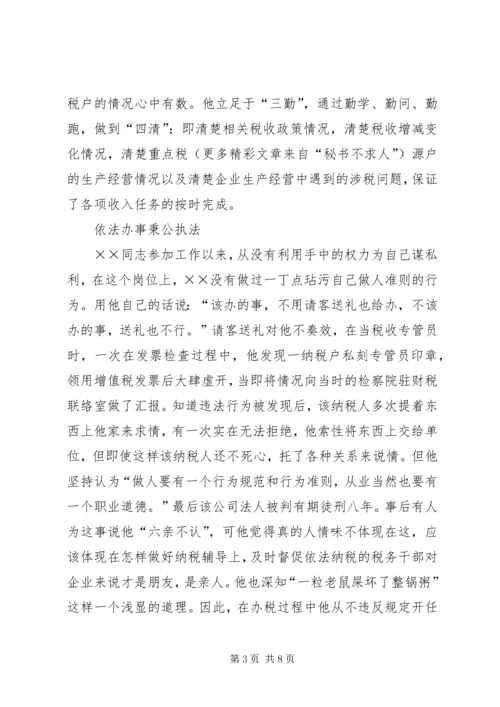 税户的情况心中有数。他立足于“三勤”，通过勤学、勤问、勤跑，做到“四清”：即清楚相关税收政策情况，清楚税收增减变化情况，清楚重点税（更多精彩文章来自“秘书不求人”）源户的生产经营情况以及清楚企业生产经营中遇到的涉税问题，保证了各项收入任务的按时完成。

依法办事秉公执法

××同志参加工作以来，从没有利用手中的权力为自己谋私利，在这个岗位上，××没有做过一丁点玷污自己做人准则的行为。用他自己的话说：“该办的事，不用请客送礼也给办，不该办的事，送礼也不行。”请客送礼对他不奏效，在当税收专管员时，一次在发票检查过程中，他发现一纳税户私刻专管员印章，领用增值税发票后大肆虚开，当即将情况向当时的检察院驻财税联络室做了汇报。知道违法行为被发现后，该纳税人多次提着东西上他家来求情，有一次实在无法拒绝，他索性将东西上交给单位，但即使这样该纳税人还不死心，托了各种关系来说情。但他坚持认为“做人要有一个行为规范和行为准则，从业当然也要有一个职业道德。”最后该公司法人被判有期徒刑八年。事后有人为这事说他“六亲不认”，可他觉得真的人情味不体现在这，应该体现在怎样做好纳税辅导上，及时督促依法纳税的税务干部对企业来说才是朋友，是亲人。他也深知“一粒老鼠屎坏了整锅粥”这样一个浅显的道理。因此，在办税过程中他从不违反规定开任

第 3 页 共 8 页